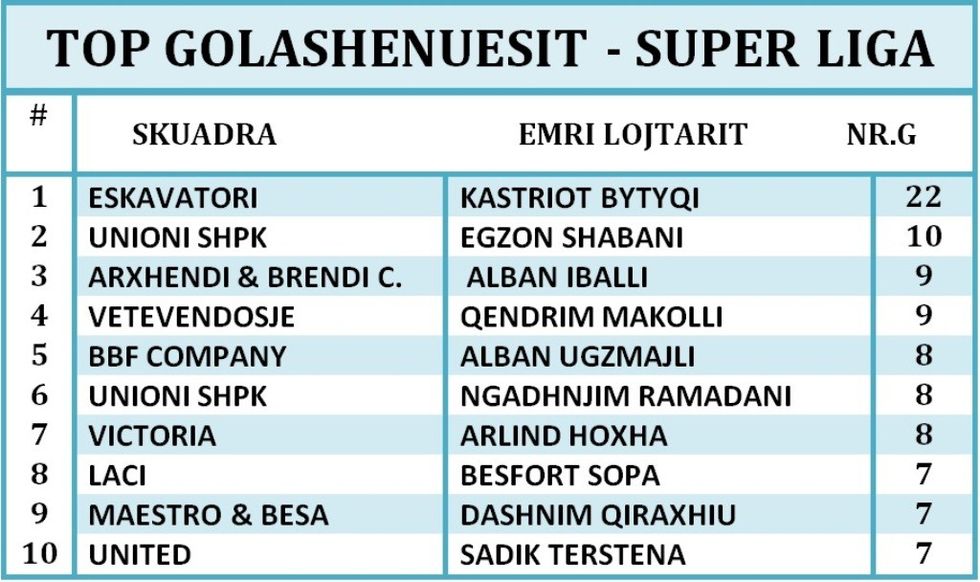 TOP GOLASHENUESIT - SUPER LIGA

| # | SKUADRA | EMRI LOJTARIT | NR.G |
|---|---|---|---|
| 1 | ESKAVATORI | KASTRIOT BYTYQI | 22 |
| 2 | UNIONI SHPK | EGZON SHABANI | 10 |
| 3 | ARXHENDI & BRENDI C. | ALBAN IBALLI | 9 |
| 4 | VETEVENDOSJE | QENDRIM MAKOLLI | 9 |
| 5 | BBF COMPANY | ALBAN UGZMAJLI | 8 |
| 6 | UNIONI SHPK | NGADHNJIM RAMADANI | 8 |
| 7 | VICTORIA | ARLIND HOXHA | 8 |
| 8 | LACI | BESFORT SOPA | 7 |
| 9 | MAESTRO & BESA | DASHNIM QIRAXHIU | 7 |
| 10 | UNITED | SADIK TERSTENA | 7 |